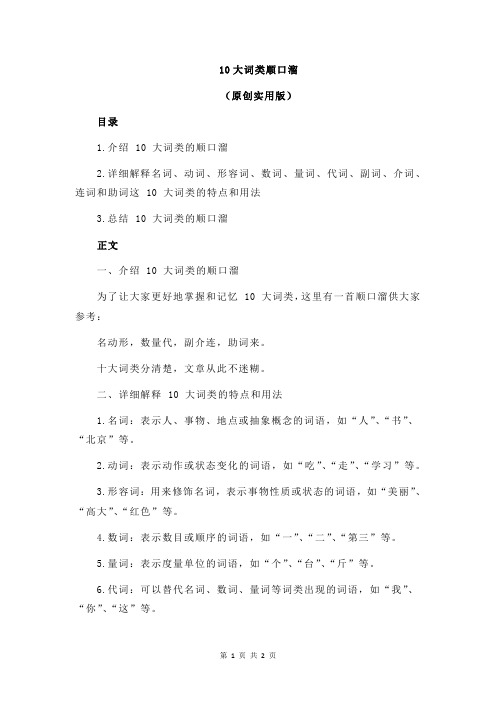 10 大词类顺口溜

（原创实用版）

目录

1.介绍 10 大词类的顺口溜

2.详细解释名词、动词、形容词、数词、量词、代词、副词、介词、连词和助词这 10 大词类的特点和用法

3.总结 10 大词类的顺口溜

正文

一、介绍 10 大词类的顺口溜

为了让大家更好地掌握和记忆 10 大词类，这里有一首顺口溜供大家参考：

名动形，数量代，副介连，助词来。

十大词类分清楚，文章从此不迷糊。

二、详细解释 10 大词类的特点和用法

1.名词：表示人、事物、地点或抽象概念的词语，如“人”、“书”、“北京”等。

2.动词：表示动作或状态变化的词语，如“吃”、“走”、“学习”等。

3.形容词：用来修饰名词，表示事物性质或状态的词语，如“美丽”、“高大”、“红色”等。

4.数词：表示数目或顺序的词语，如“一”、“二”、“第三”等。

5.量词：表示度量单位的词语，如“个”、“台”、“斤”等。

6.代词：可以替代名词、数词、量词等词类出现的词语，如“我”、“你”、“这”等。

第 1 页 共 2 页